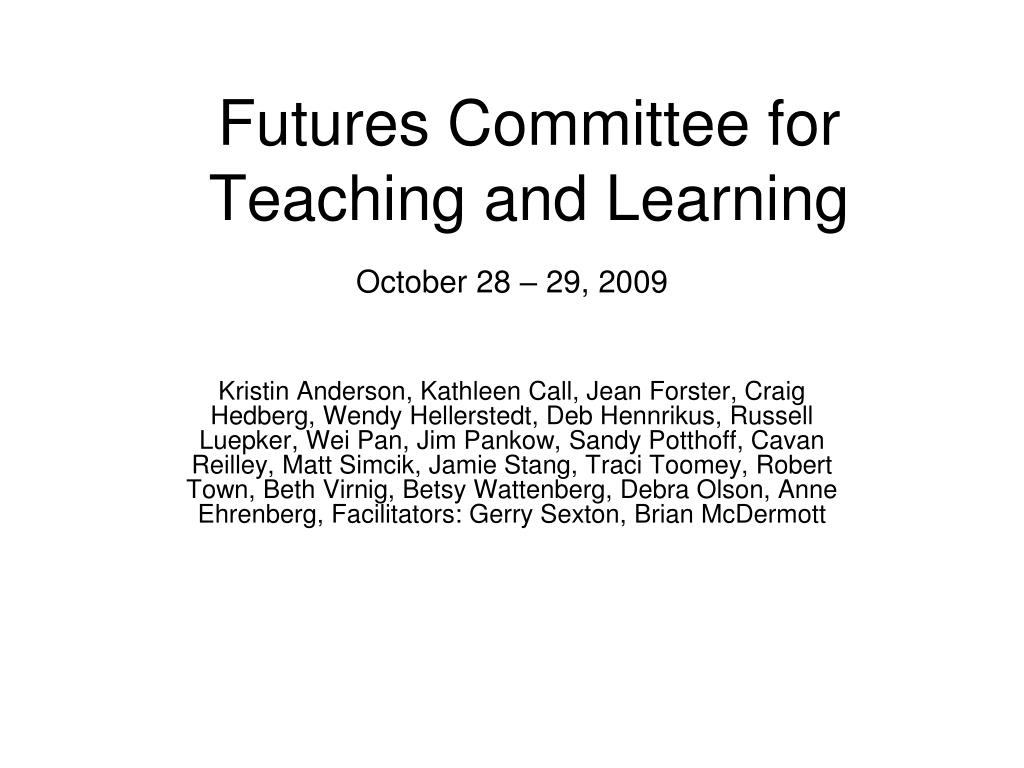 Futures Committee for Teaching and Learning

October 28 – 29, 2009

Kristin Anderson, Kathleen Call, Jean Forster, Craig Hedberg, Wendy Hellerstedt, Deb Hennrikus, Russell Luepker, Wei Pan, Jim Pankow, Sandy Potthoff, Cavan Reilley, Matt Simcik, Jamie Stang, Traci Toomey, Robert Town, Beth Virnig, Betsy Wattenberg, Debra Olson, Anne Ehrenberg, Facilitators: Gerry Sexton, Brian McDermott